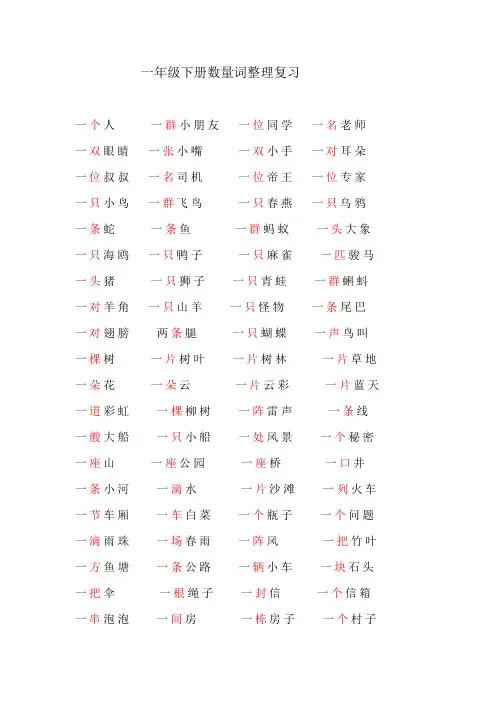 一年级下册数量词整理复习

一个人　一群小朋友　一位同学　一名老师
一双眼睛　一张小嘴　一双小手　一对耳朵
一位叔叔　一名司机　一位帝王　一位专家
一只小鸟　一群飞鸟　一只春燕　一只乌鸦
一条蛇　一条鱼　一群蚂蚁　一头大象
一只海鸥　一只鸭子　一只麻雀　一匹骏马
一头猪　一只狮子　一只青蛙　一群蝌蚪
一对羊角　一只山羊　一只怪物　一条尾巴
一对翅膀　两条腿　一只蝴蝶　一声鸟叫
一棵树　一片树叶　一片树林　一片草地
一朵花　一朵云　一片云彩　一片蓝天
一道彩虹　一棵柳树　一阵雷声　一条线
一艘大船　一只小船　一处风景　一个秘密
一座山　一座公园　一座桥　一口井
一条小河　一滴水　一片沙滩　一列火车
一节车厢　一车白菜　一个瓶子　一个问题
一滴雨珠　一场春雨　一阵风　一把竹叶
一方鱼塘　一条公路　一辆小车　一块石头
一把伞　一根绳子　一封信　一个信箱
一串泡泡　一间房　一栋房子　一个村子